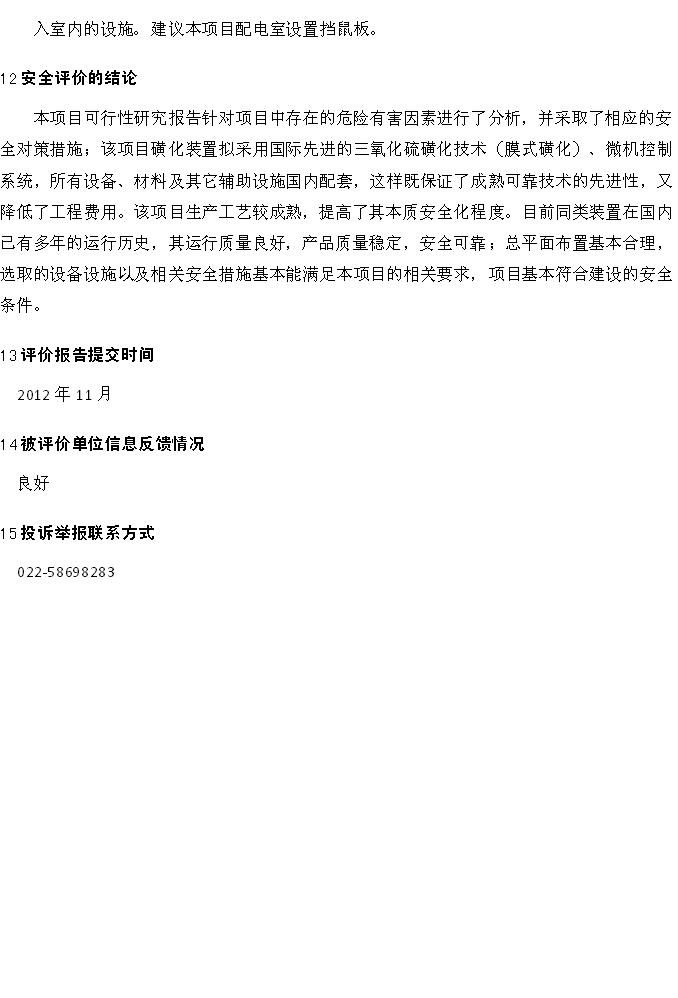 入室内的设施。建议本项目配电室设置挡鼠板。

12安全评价的结论

本项目可行性研究报告针对项目中存在的危险有害因素进行了分析，并采取了相应的安全对策措施；该项目磺化装置拟采用国际先进的三氧化硫磺化技术（膜式磺化）、微机控制系统，所有设备、材料及其它辅助设施国内配套，这样既保证了成熟可靠技术的先进性，又降低了工程费用。该项目生产工艺较成熟，提高了其本质安全化程度。目前同类装置在国内已有多年的运行历史，其运行质量良好，产品质量稳定，安全可靠；总平面布置基本合理，选取的设备设施以及相关安全措施基本能满足本项目的相关要求，项目基本符合建设的安全条件。

13评价报告提交时间

2012年11月

14被评价单位信息反馈情况

良好

15投诉举报联系方式

022-58698283